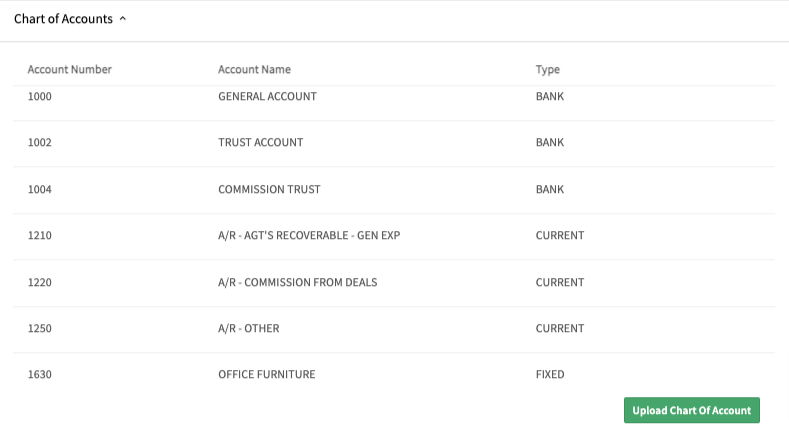 Chart of Accounts ^

| Account Number | Account Name | Type |
|---|---|---|
| 1000 | GENERAL ACCOUNT | BANK |
| 1002 | TRUST ACCOUNT | BANK |
| 1004 | COMMISSION TRUST | BANK |
| 1210 | A/R - AGT'S RECOVERABLE - GEN EXP | CURRENT |
| 1220 | A/R - COMMISSION FROM DEALS | CURRENT |
| 1250 | A/R - OTHER | CURRENT |
| 1630 | OFFICE FURNITURE | FIXED |

Upload Chart Of Account